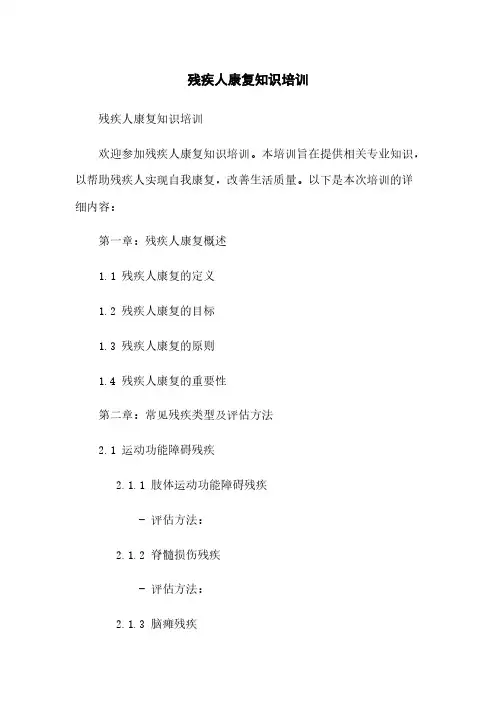 残疾人康复知识培训

残疾人康复知识培训

欢迎参加残疾人康复知识培训。本培训旨在提供相关专业知识，以帮助残疾人实现自我康复，改善生活质量。以下是本次培训的详细内容：

第一章：残疾人康复概述

1.1 残疾人康复的定义

1.2 残疾人康复的目标

1.3 残疾人康复的原则

1.4 残疾人康复的重要性

第二章：常见残疾类型及评估方法

2.1 运动功能障碍残疾

2.1.1 肢体运动功能障碍残疾

- 评估方法：

2.1.2 脊髓损伤残疾

- 评估方法：

2.1.3 脑瘫残疾